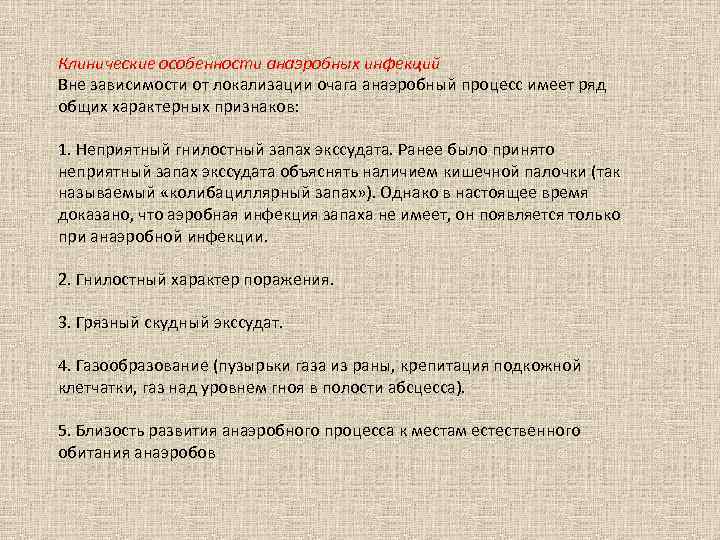 Клинические особенности анаэробных инфекций
Вне зависимости от локализации очага анаэробный процесс имеет ряд общих характерных признаков:

1. Неприятный гнилостный запах экссудата. Ранее было принято неприятный запах экссудата объяснять наличием кишечной палочки (так называемый «колибациллярный запах»). Однако в настоящее время доказано, что аэробная инфекция запаха не имеет, он появляется только при анаэробной инфекции.

2. Гнилостный характер поражения.

3. Грязный скудный экссудат.

4. Газообразование (пузырьки газа из раны, крепитация подкожной клетчатки, газ над уровнем гноя в полости абсцесса).

5. Близость развития анаэробного процесса к местам естественного обитания анаэробов